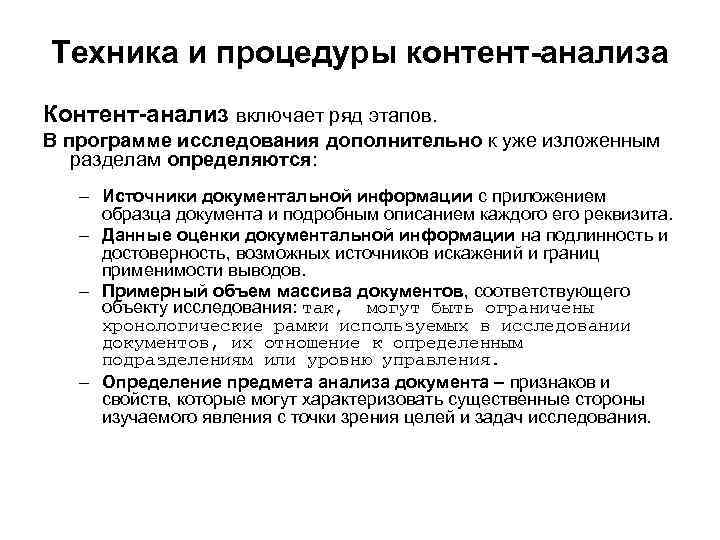 Техника и процедуры контент-анализа

Контент-анализ включает ряд этапов.

В программе исследования дополнительно к уже изложенным разделам определяются:

– Источники документальной информации с приложением образца документа и подробным описанием каждого его реквизита.
– Данные оценки документальной информации на подлинность и достоверность, возможных источников искажений и границ применимости выводов.
– Примерный объем массива документов, соответствующего объекту исследования: так, могут быть ограничены хронологические рамки используемых в исследовании документов, их отношение к определенным подразделениям или уровню управления.
– Определение предмета анализа документа – признаков и свойств, которые могут характеризовать существенные стороны изучаемого явления с точки зрения целей и задач исследования.